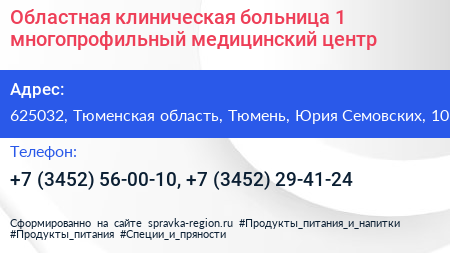 Областная клиническая больница 1 многопрофильный медицинский центр

Адрес:

625032, Тюменская область, Тюмень, Юрия Семовских, 10

Телефон:

+7 (3452) 56-00-10, +7 (3452) 29-41-24

Сформированно на сайте spravka-region.ru #Продукты_питания_и_напитки #Продукты_питания #Специи_и_пряности